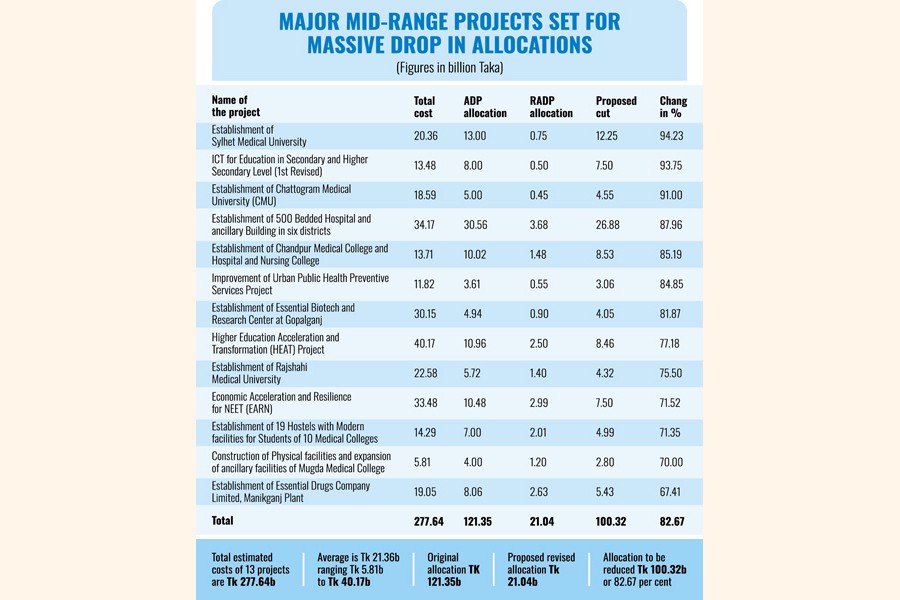 MAJOR MID-RANGE PROJECTS SET FOR MASSIVE DROP IN ALLOCATIONS
(Figures in billion Taka)

| Name of the project | Total cost | ADP allocation | RADP allocation | Proposed cut | Chang in % |
|---|---|---|---|---|---|
| Establishment of Sylhet Medical University | 20.36 | 13.00 | 0.75 | 12.25 | 94.23 |
| ICT for Education in Secondary and Higher Secondary Level (1st Revised) | 13.48 | 8.00 | 0.50 | 7.50 | 93.75 |
| Establishment of Chattogram Medical University (CMU) | 18.59 | 5.00 | 0.45 | 4.55 | 91.00 |
| Establishment of 500 Bedded Hospital and ancillary Building in six districts | 34.17 | 30.56 | 3.68 | 26.88 | 87.96 |
| Establishment of Chandpur Medical College and Hospital and Nursing College | 13.71 | 10.02 | 1.48 | 8.53 | 85.19 |
| Improvement of Urban Public Health Preventive Services Project | 11.82 | 3.61 | 0.55 | 3.06 | 84.85 |
| Establishment of Essential Biotech and Research Center at Gopalganj | 30.15 | 4.94 | 0.90 | 4.05 | 81.87 |
| Higher Education Acceleration and Transformation (HEAT) Project | 40.17 | 10.96 | 2.50 | 8.46 | 77.18 |
| Establishment of Rajshahi Medical University | 22.58 | 5.72 | 1.40 | 4.32 | 75.50 |
| Economic Acceleration and Resilience for NEET (EARN) | 33.48 | 10.48 | 2.99 | 7.50 | 71.52 |
| Establishment of 19 Hostels with Modern facilities for Students of 10 Medical Colleges | 14.29 | 7.00 | 2.01 | 4.99 | 71.35 |
| Construction of Physical facilities and expansion of ancillary facilities of Mugda Medical College | 5.81 | 4.00 | 1.20 | 2.80 | 70.00 |
| Establishment of Essential Drugs Company Limited, Manikganj Plant | 19.05 | 8.06 | 2.63 | 5.43 | 67.41 |
| Total | 277.64 | 121.35 | 21.04 | 100.32 | 82.67 |

Total estimated costs of 13 projects are Tk 277.64b

Average is Tk 21.36b ranging Tk 5.81b to Tk 40.17b

Original allocation TK 121.35b

Proposed revised allocation Tk 21.04b

Allocation to be reduced Tk 100.32b or 82.67 per cent